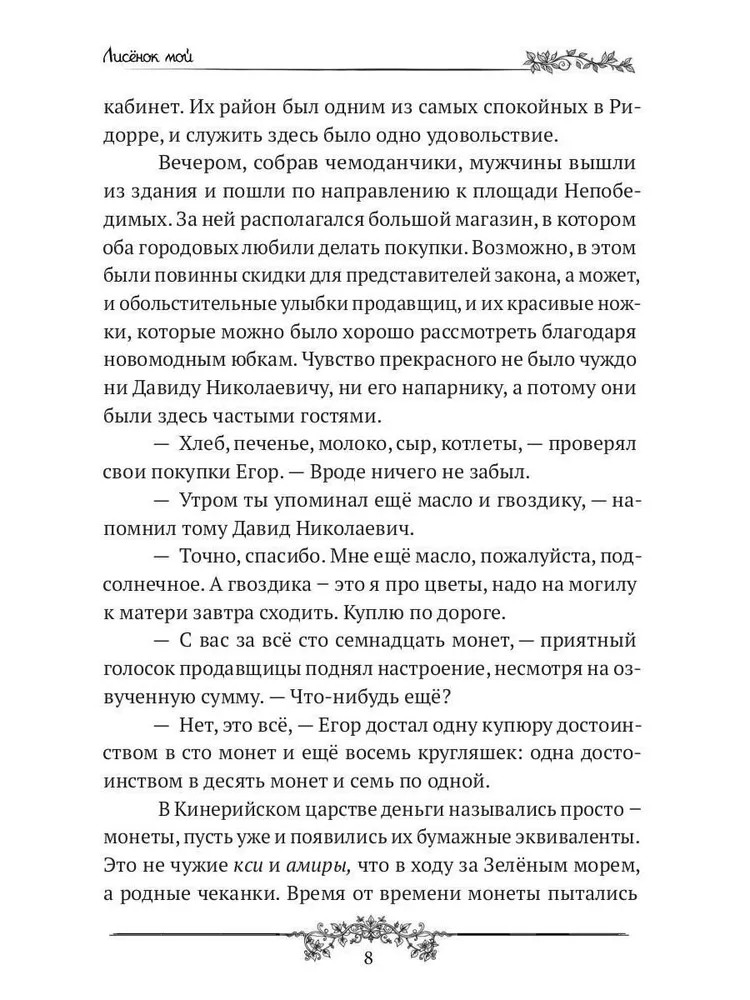 Лисёнок мой

кабинет. Их район был одним из самых спокойных в Ридорре, и служить здесь было одно удовольствие.

Вечером, собрав чемоданчики, мужчины вышли из здания и пошли по направлению к площади Непобедимых. За ней располагался большой магазин, в котором оба городовых любили делать покупки. Возможно, в этом были повинны скидки для представителей закона, а может, и обольстительные улыбки продавщиц, и их красивые ножки, которые можно было хорошо рассмотреть благодаря новомодным юбкам. Чувство прекрасного не было чуждо ни Давиду Николаевичу, ни его напарнику, а потому они были здесь частыми гостями.

— Хлеб, печенье, молоко, сыр, котлеты, — проверял свои покупки Егор. — Вроде ничего не забыл.

— Утром ты упоминал ещё масло и гвоздику, — напомнил тому Давид Николаевич.

— Точно, спасибо. Мне ещё масло, пожалуйста, подсолнечное. А гвоздика – это я про цветы, надо на могилу к матери завтра сходить. Куплю по дороге.

— С вас за всё сто семнадцать монет, — приятный голосок продавщицы поднял настроение, несмотря на озвученную сумму. — Что-нибудь ещё?

— Нет, это всё, — Егор достал одну купюру достоинством в сто монет и ещё восемь кругляшек: одна достоинством в десять монет и семь по одной.

В Кинерийском царстве деньги назывались просто – монеты, пусть уже и появились их бумажные эквиваленты. Это не чужие кси и амиры, что в ходу за Зелёным морем, а родные чеканки. Время от времени монеты пытались

8